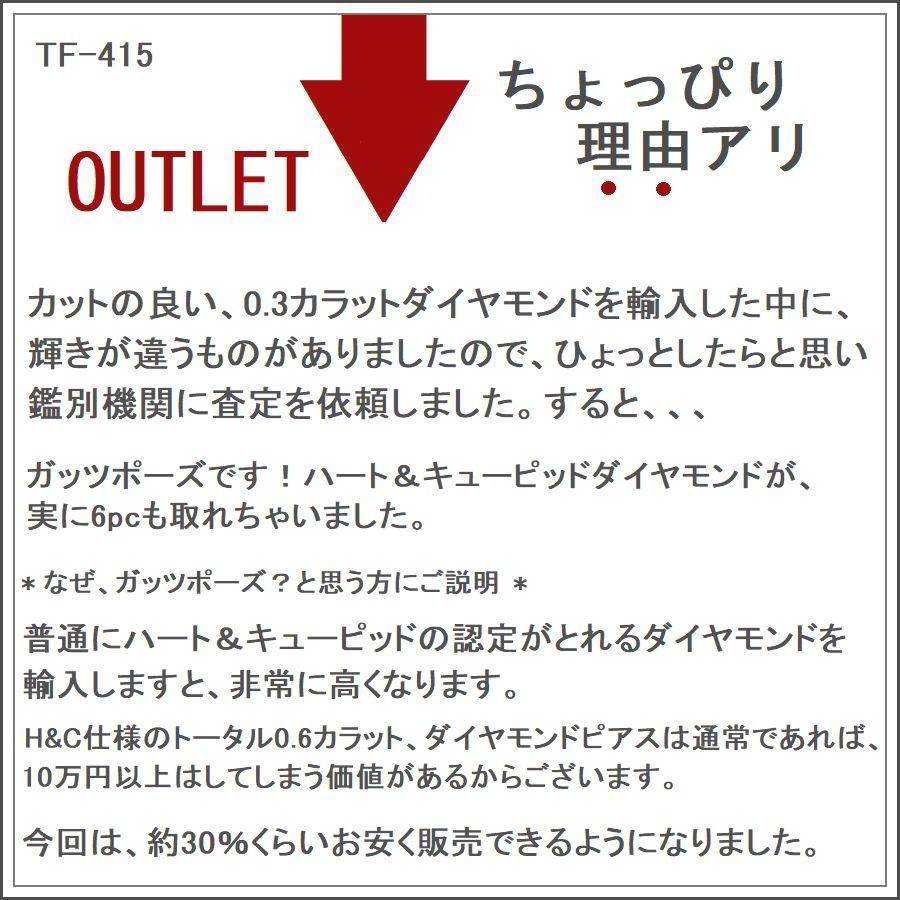 TF-415

OUTLET

ちょっぴり
理由アリ

カットの良い、0.3カラットダイヤモンドを輸入した中に、輝きが違うものがありましたので、ひょっとしたらと思い鑑別機関に査定を依頼しました。すると、、、

ガッツポーズです！ハート＆キューピッドダイヤモンドが、実に6pcも取れちゃいました。

＊なぜ、ガッツポーズ？と思う方にご説明 ＊

普通にハート＆キューピッドの認定がとれるダイヤモンドを輸入しますと、非常に高くなります。

H&C仕様のトータル0.6カラット、ダイヤモンドピアスは通常であれば、10万円以上はしてしまう価値があるからございます。

今回は、約30%くらいお安く販売できるようになりました。